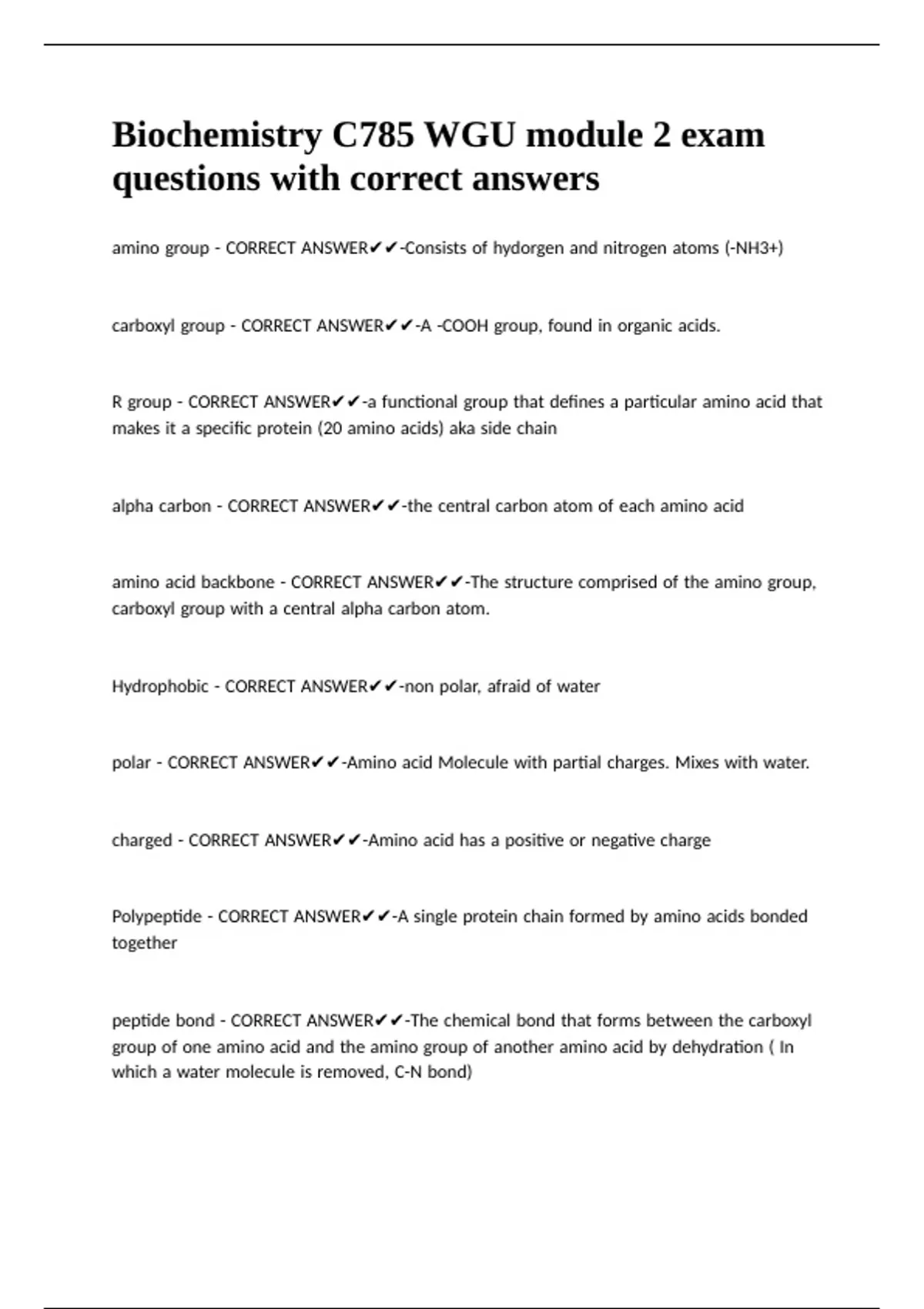 Biochemistry C785 WGU module 2 exam questions with correct answers

amino group - CORRECT ANSWER✔✔-Consists of hydorgen and nitrogen atoms (-NH3+)

carboxyl group - CORRECT ANSWER✔✔-A -COOH group, found in organic acids.

R group - CORRECT ANSWER✔✔-a functional group that defines a particular amino acid that makes it a specific protein (20 amino acids) aka side chain

alpha carbon - CORRECT ANSWER✔✔-the central carbon atom of each amino acid

amino acid backbone - CORRECT ANSWER✔✔-The structure comprised of the amino group, carboxyl group with a central alpha carbon atom.

Hydrophobic - CORRECT ANSWER✔✔-non polar, afraid of water

polar - CORRECT ANSWER✔✔-Amino acid Molecule with partial charges. Mixes with water.

charged - CORRECT ANSWER✔✔-Amino acid has a positive or negative charge

Polypeptide - CORRECT ANSWER✔✔-A single protein chain formed by amino acids bonded together

peptide bond - CORRECT ANSWER✔✔-The chemical bond that forms between the carboxyl group of one amino acid and the amino group of another amino acid by dehydration ( In which a water molecule is removed, C-N bond)